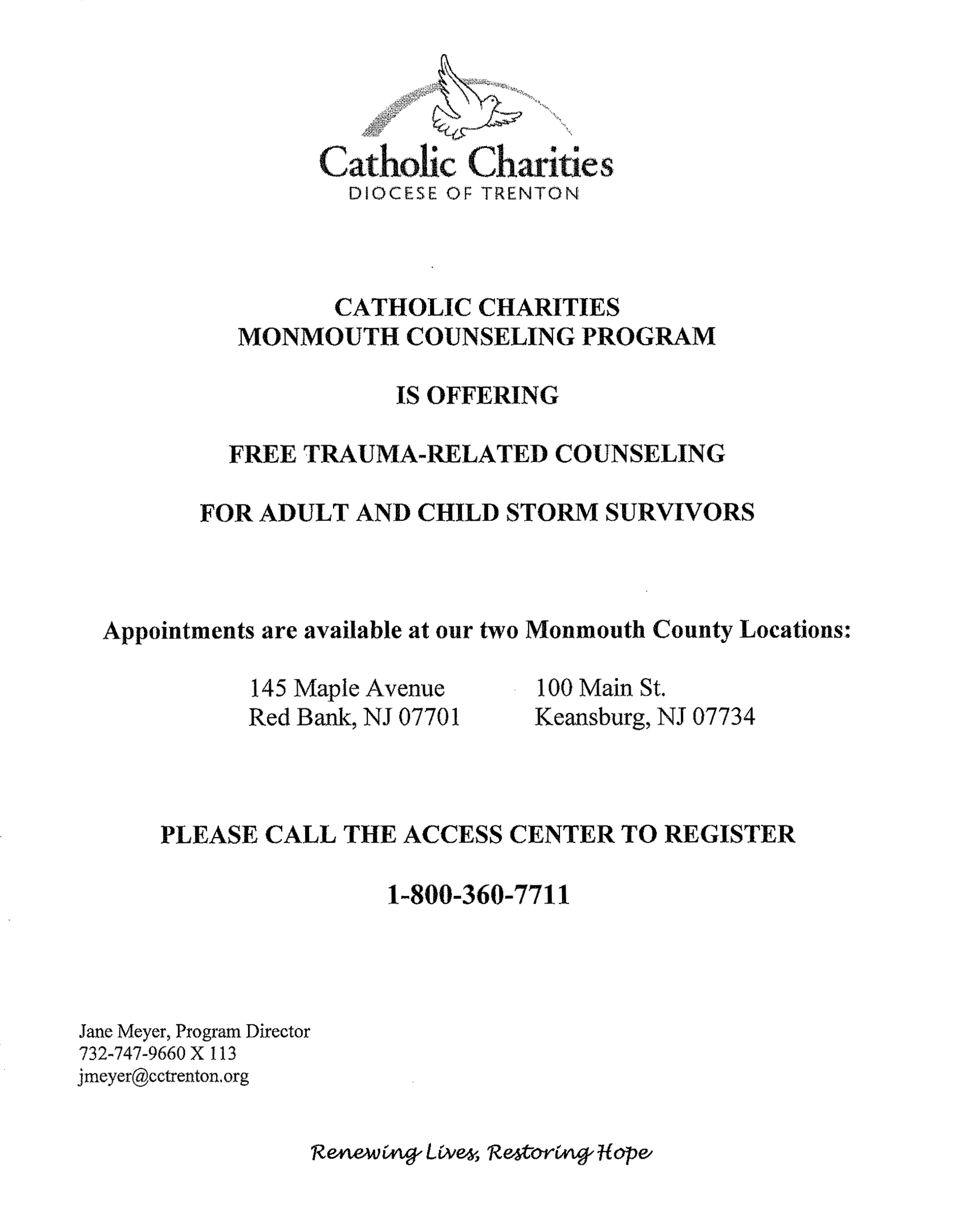 Catholic Charities
DIOCESE OF TRENTON

CATHOLIC CHARITIES
MONMOUTH COUNSELING PROGRAM

IS OFFERING

FREE TRAUMA-RELATED COUNSELING

FOR ADULT AND CHILD STORM SURVIVORS

Appointments are available at our two Monmouth County Locations:

145 Maple Avenue
Red Bank, NJ 07701

100 Main St.
Keansburg, NJ 07734

PLEASE CALL THE ACCESS CENTER TO REGISTER

1-800-360-7711

Jane Meyer, Program Director
732-747-9660 X 113
jmeyer@cctrenton.org

Renewing Lives, Restoring Hope